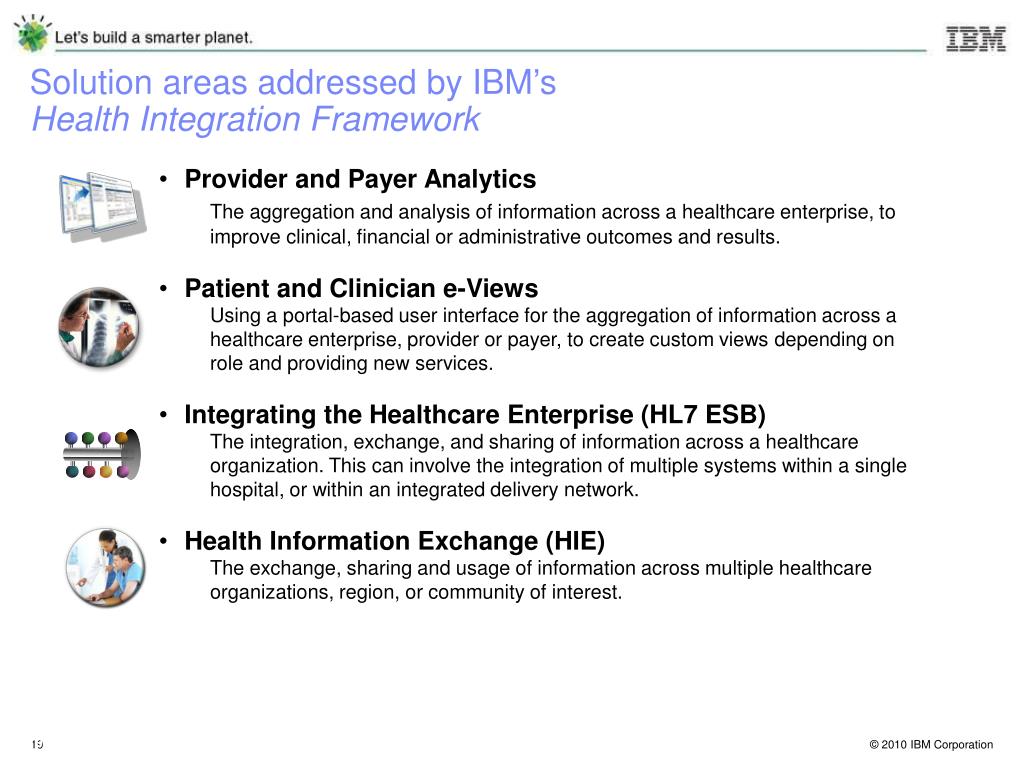 Let's build a smarter planet.

IBM

Solution areas addressed by IBM's
Health Integration Framework

• Provider and Payer Analytics
The aggregation and analysis of information across a healthcare enterprise, to improve clinical, financial or administrative outcomes and results.

• Patient and Clinician e-Views
Using a portal-based user interface for the aggregation of information across a healthcare enterprise, provider or payer, to create custom views depending on role and providing new services.

• Integrating the Healthcare Enterprise (HL7 ESB)
The integration, exchange, and sharing of information across a healthcare organization. This can involve the integration of multiple systems within a single hospital, or within an integrated delivery network.

• Health Information Exchange (HIE)
The exchange, sharing and usage of information across multiple healthcare organizations, region, or community of interest.

19

© 2010 IBM Corporation